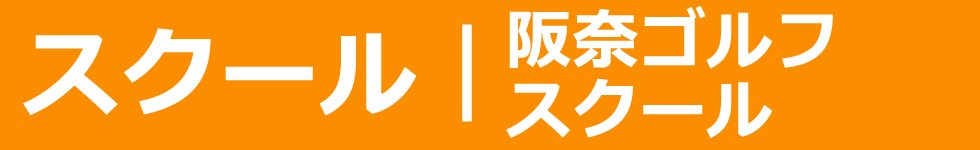 スクール | 阪奈ゴルフスクール